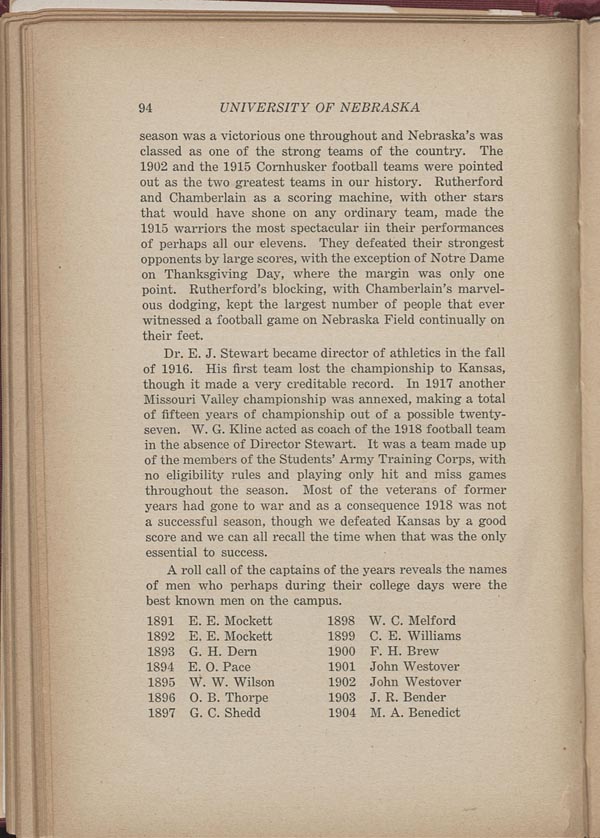 94 UNIVERSITY OF NEBRASKA

season was a victorious one throughout and Nebraska's was classed as one of the strong teams of the country. The 1902 and the 1915 Cornhusker football teams were pointed out as the two greatest teams in our history. Rutherford and Chamberlain as a scoring machine, with other stars that would have shone on any ordinary team, made the 1915 warriors the most spectacular iin their performances of perhaps all our elevens. They defeated their strongest opponents by large scores, with the exception of Notre Dame on Thanksgiving Day, where the margin was only one point. Rutherford's blocking, with Chamberlain's marvelous dodging, kept the largest number of people that ever witnessed a football game on Nebraska Field continually on their feet.

Dr. E. J. Stewart became director of athletics in the fall of 1916. His first team lost the championship to Kansas, though it made a very creditable record. In 1917 another Missouri Valley championship was annexed, making a total of fifteen years of championship out of a possible twenty-seven. W. G. Kline acted as coach of the 1918 football team in the absence of Director Stewart. It was a team made up of the members of the Students' Army Training Corps, with no eligibility rules and playing only hit and miss games throughout the season. Most of the veterans of former years had gone to war and as a consequence 1918 was not a successful season, though we defeated Kansas by a good score and we can all recall the time when that was the only essential to success.

A roll call of the captains of the years reveals the names of men who perhaps during their college days were the best known men on the campus.

1891 E. E. Mockett
1892 E. E. Mockett
1893 G. H. Dern
1894 E. O. Pace
1895 W. W. Wilson
1896 O. B. Thorpe
1897 G. C. Shedd

1898 W. C. Melford
1899 C. E. Williams
1900 F. H. Brew
1901 John Westover
1902 John Westover
1903 J. R. Bender
1904 M. A. Benedict